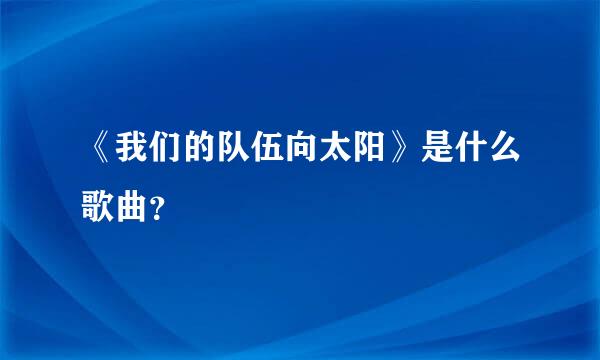 《我们的队伍向太阳》是什么歌曲？